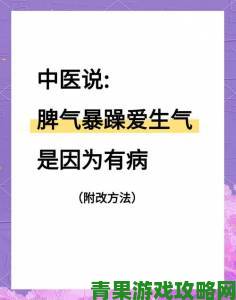 中医说:
脾气暴躁爱生气
是因为有病

（附改方法）

青果游戏攻略网